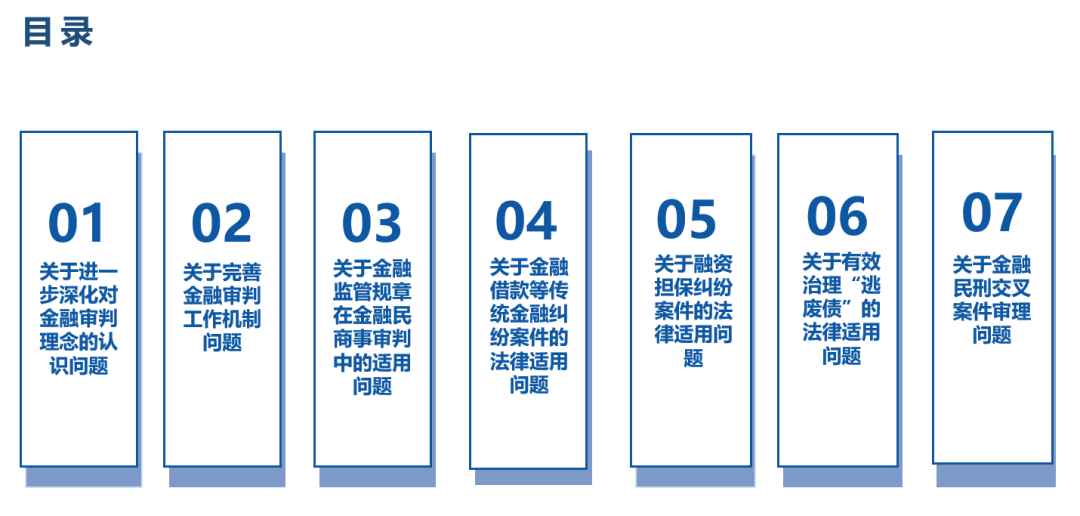 目录

01
关于进一步深化对金融审判理念的认识问题

02
关于完善金融审判工作机制问题

03
关于金融监管规章在金融民商事审判中的适用问题

04
关于金融借款等传统金融纠纷案件的法律适用问题

05
关于融资担保纠纷案件的法律适用问题

06
关于有效治理“逃废债”的法律适用问题

07
关于金融民刑交叉案件审理问题